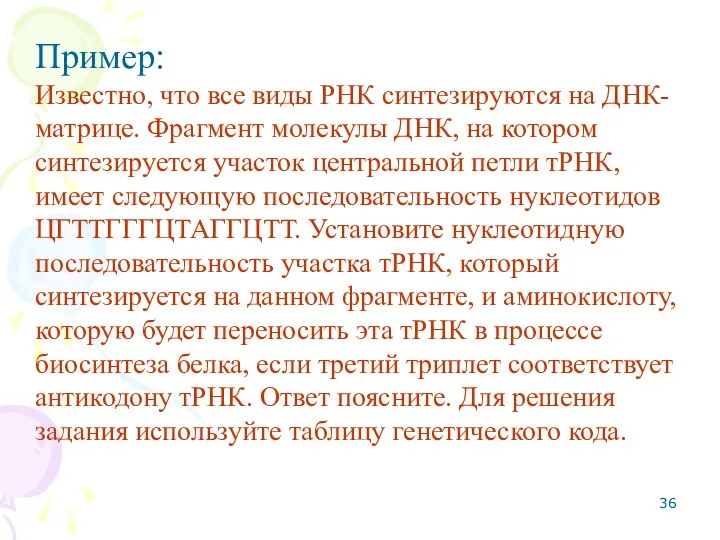 Пример:

Известно, что все виды РНК синтезируются на ДНК-матрице. Фрагмент молекулы ДНК, на котором синтезируется участок центральной петли тРНК, имеет следующую последовательность нуклеотидов ЦГТТГГГЦТАГГЦТТ. Установите нуклеотидную последовательность участка тРНК, который синтезируется на данном фрагменте, и аминокислоту, которую будет переносить эта тРНК в процессе биосинтеза белка, если третий триплет соответствует антикодону тРНК. Ответ поясните. Для решения задания используйте таблицу генетического кода.

36